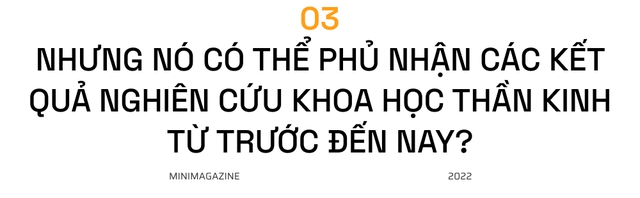 03

NHƯNG NÓ CÓ THỂ PHỦ NHẬN CÁC KẾT QUẢ NGHIÊN CỨU KHOA HỌC THẦN KINH TỪ TRƯỚC ĐẾN NAY?

MINIMAGAZINE

2022